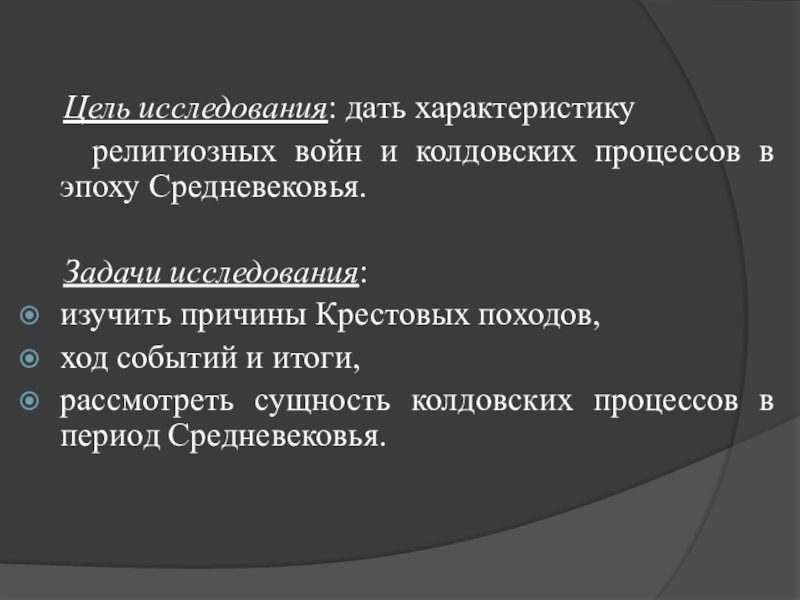 Цель исследования: дать характеристику религиозных войн и колдовских процессов в эпоху Средневековья.

Задачи исследования:
изучить причины Крестовых походов,
ход событий и итоги,
рассмотреть сущность колдовских процессов в период Средневековья.